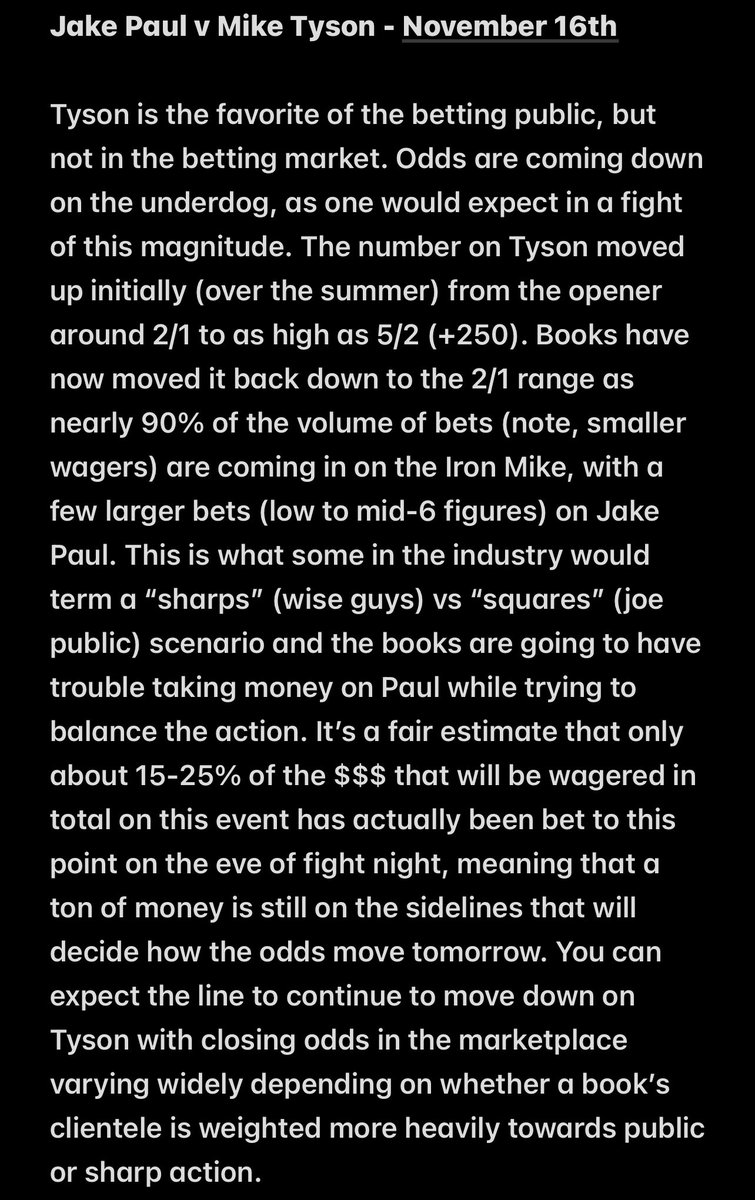 Jake Paul v Mike Tyson - November 16th

Tyson is the favorite of the betting public, but not in the betting market. Odds are coming down on the underdog, as one would expect in a fight of this magnitude. The number on Tyson moved up initially (over the summer) from the opener around 2/1 to as high as 5/2 (+250). Books have now moved it back down to the 2/1 range as nearly 90% of the volume of bets (note, smaller wagers) are coming in on the Iron Mike, with a few larger bets (low to mid-6 figures) on Jake Paul. This is what some in the industry would term a “sharps” (wise guys) vs “squares” (joe public) scenario and the books are going to have trouble taking money on Paul while trying to balance the action. It’s a fair estimate that only about 15-25% of the $$$ that will be wagered in total on this event has actually been bet to this point on the eve of fight night, meaning that a ton of money is still on the sidelines that will decide how the odds move tomorrow. You can expect the line to continue to move down on Tyson with closing odds in the marketplace varying widely depending on whether a book’s clientele is weighted more heavily towards public or sharp action.